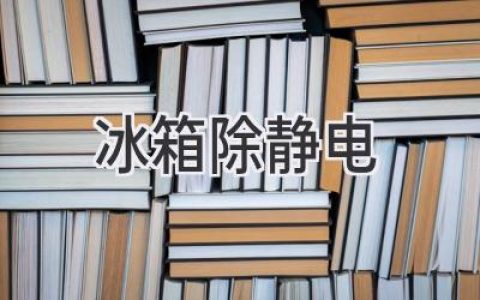 冰箱除静电